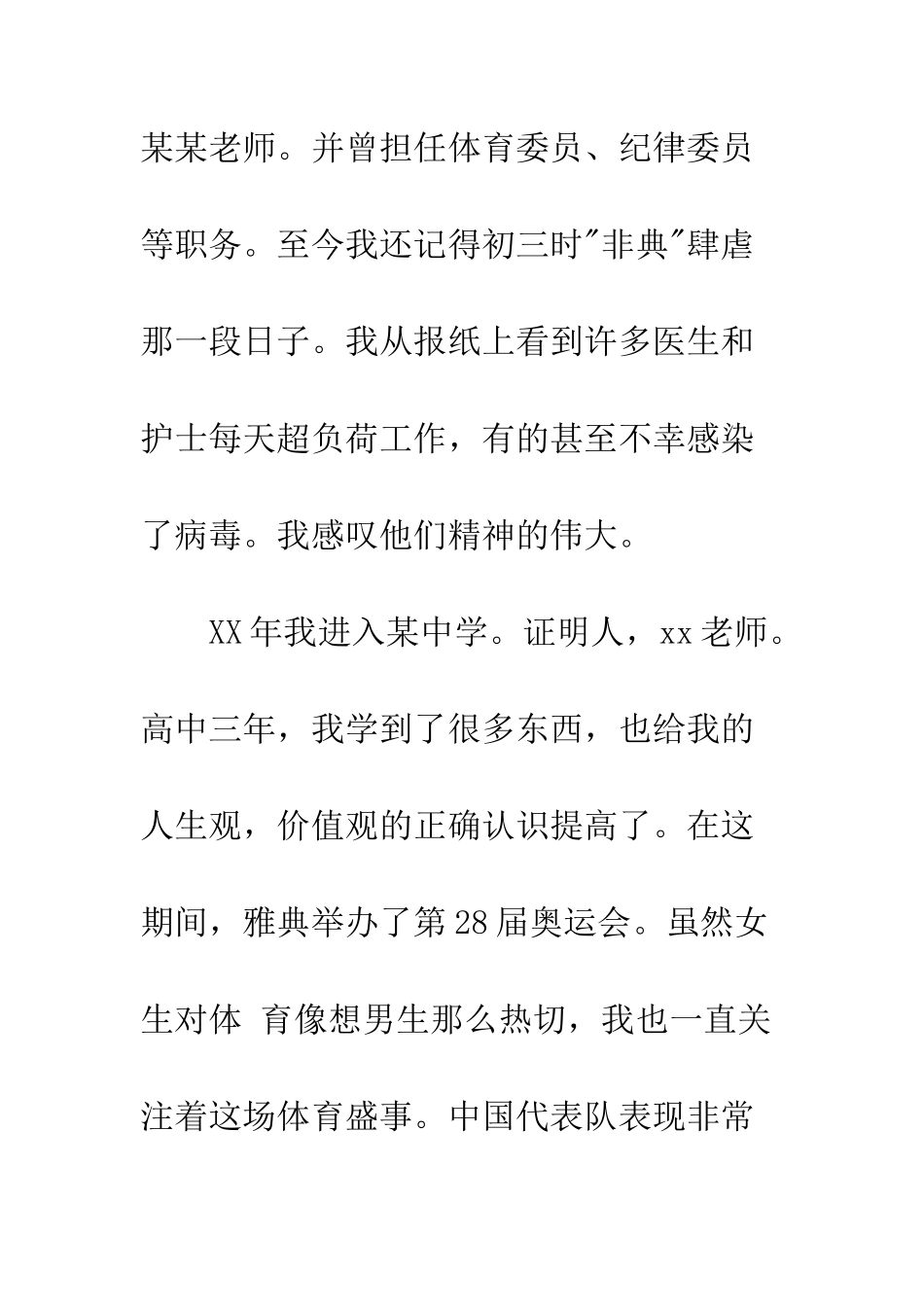 某某老师。并曾担任体育委员、纪律委员等职务。至今我还记得初三时"非典"肆虐那一段日子。我从报纸上看到许多医生和护士每天超负荷工作，有的甚至不幸感染了病毒。我感叹他们精神的伟大。

XX年我进入某中学。证明人，xx老师。高中三年，我学到了很多东西，也给我的人生观，价值观的正确认识提高了。在这期间，雅典举办了第28届奥运会。虽然女生对体 育像想男生那么热切，我也一直关注着这场体育盛事。中国代表队表现非常